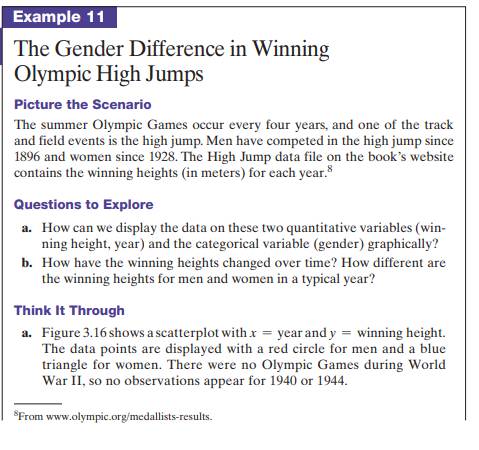 Example 11

The Gender Difference in Winning Olympic High Jumps

Picture the Scenario

The summer Olympic Games occur every four years, and one of the track and field events is the high jump. Men have competed in the high jump since 1896 and women since 1928. The High Jump data file on the book's website contains the winning heights (in meters) for each year.$^8$

Questions to Explore

a. How can we display the data on these two quantitative variables (winning height, year) and the categorical variable (gender) graphically?

b. How have the winning heights changed over time? How different are the winning heights for men and women in a typical year?

Think It Through

a. Figure 3.16 shows a scatterplot with $x$ = year and $y$ = winning height. The data points are displayed with a red circle for men and a blue triangle for women. There were no Olympic Games during World War II, so no observations appear for 1940 or 1944.

$^8$From www.olympic.org/medallists-results.